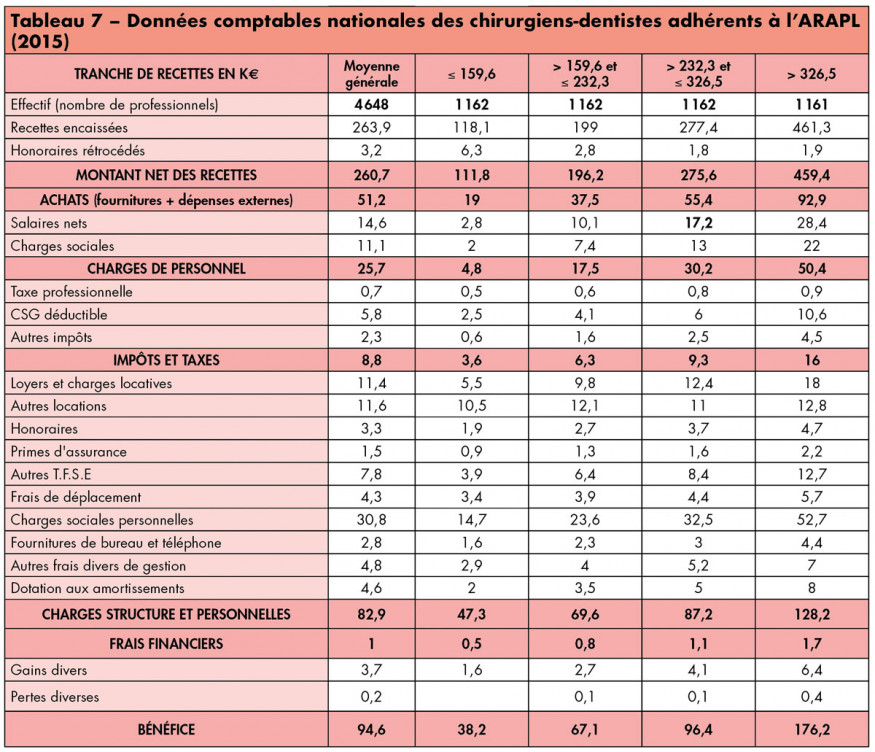 Tableau 7 – Données comptables nationales des chirurgiens-dentistes adhérents à l'ARAPL (2015)

| TRANCHE DE RECETTES EN K€ | Moyenne générale | ≤ 159,6 | > 159,6 et ≤ 232,3 | > 232,3 et ≤ 326,5 | > 326,5 |
|---|---|---|---|---|---|
| Effectif (nombre de professionnels) | 4648 | 1162 | 1162 | 1162 | 1161 |
| Recettes encaissées | 263,9 | 118,1 | 199 | 277,4 | 461,3 |
| Honoraires rétrocédés | 3,2 | 6,3 | 2,8 | 1,8 | 1,9 |
| MONTANT NET DES RECETTES | 260,7 | 111,8 | 196,2 | 275,6 | 459,4 |
| ACHATS (fournitures + dépenses externes) | 51,2 | 19 | 37,5 | 55,4 | 92,9 |
| Salaires nets | 14,6 | 2,8 | 10,1 | 17,2 | 28,4 |
| Charges sociales | 11,1 | 2 | 7,4 | 13 | 22 |
| CHARGES DE PERSONNEL | 25,7 | 4,8 | 17,5 | 30,2 | 50,4 |
| Taxe professionnelle | 0,7 | 0,5 | 0,6 | 0,8 | 0,9 |
| CSG déductible | 5,8 | 2,5 | 4,1 | 6 | 10,6 |
| Autres impôts | 2,3 | 0,6 | 1,6 | 2,5 | 4,5 |
| IMPÔTS ET TAXES | 8,8 | 3,6 | 6,3 | 9,3 | 16 |
| Loyers et charges locatives | 11,4 | 5,5 | 9,8 | 12,4 | 18 |
| Autres locations | 11,6 | 10,5 | 12,1 | 11 | 12,8 |
| Honoraires | 3,3 | 1,9 | 2,7 | 3,7 | 4,7 |
| Primes d'assurance | 1,5 | 0,9 | 1,3 | 1,6 | 2,2 |
| Autres T.F.S.E | 7,8 | 3,9 | 6,4 | 8,4 | 12,7 |
| Frais de déplacement | 4,3 | 3,4 | 3,9 | 4,4 | 5,7 |
| Charges sociales personnelles | 30,8 | 14,7 | 23,6 | 32,5 | 52,7 |
| Fournitures de bureau et téléphone | 2,8 | 1,6 | 2,3 | 3 | 4,4 |
| Autres frais divers de gestion | 4,8 | 2,9 | 4 | 5,2 | 7 |
| Dotation aux amortissements | 4,6 | 2 | 3,5 | 5 | 8 |
| CHARGES STRUCTURE ET PERSONNELLES | 82,9 | 47,3 | 69,6 | 87,2 | 128,2 |
| FRAIS FINANCIERS | 1 | 0,5 | 0,8 | 1,1 | 1,7 |
| Gains divers | 3,7 | 1,6 | 2,7 | 4,1 | 6,4 |
| Pertes diverses | 0,2 | | 0,1 | 0,1 | 0,4 |
| BÉNÉFICE | 94,6 | 38,2 | 67,1 | 96,4 | 176,2 |